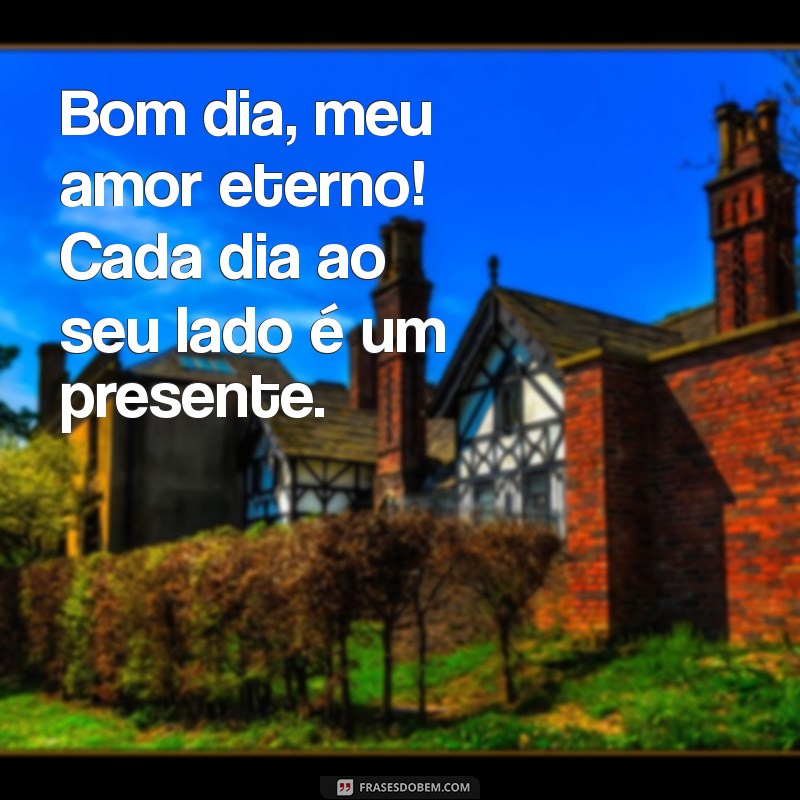 Bom dia, meu amor eterno! Cada dia ao seu lado é um presente.

FRASESDOBEM.COM